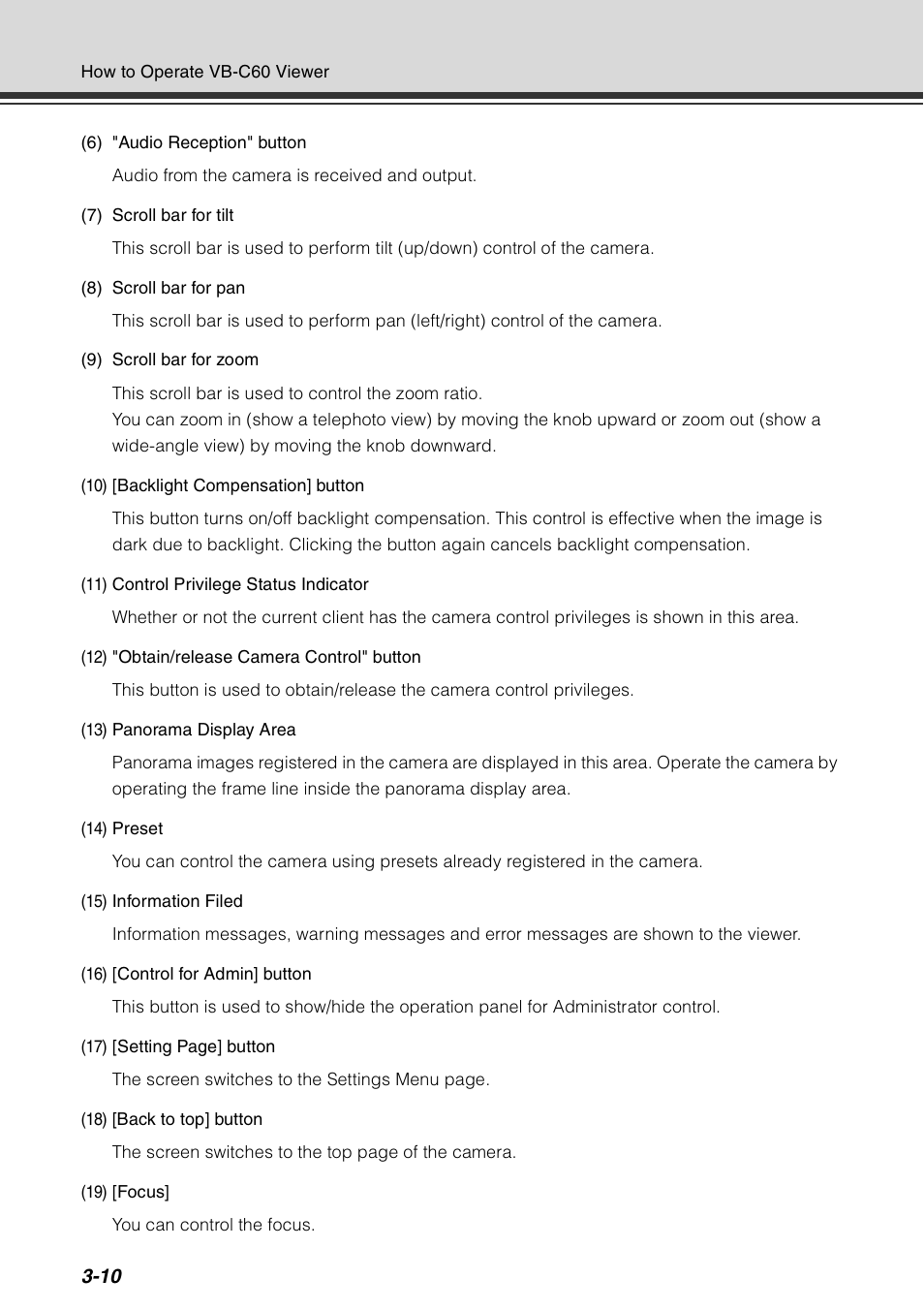 How to Operate VB-C60 Viewer

(6) "Audio Reception" button

Audio from the camera is received and output.

(7) Scroll bar for tilt

This scroll bar is used to perform tilt (up/down) control of the camera.

(8) Scroll bar for pan

This scroll bar is used to perform pan (left/right) control of the camera.

(9) Scroll bar for zoom

This scroll bar is used to control the zoom ratio.
You can zoom in (show a telephoto view) by moving the knob upward or zoom out (show a wide-angle view) by moving the knob downward.

(10) [Backlight Compensation] button

This button turns on/off backlight compensation. This control is effective when the image is dark due to backlight. Clicking the button again cancels backlight compensation.

(11) Control Privilege Status Indicator

Whether or not the current client has the camera control privileges is shown in this area.

(12) "Obtain/release Camera Control" button

This button is used to obtain/release the camera control privileges.

(13) Panorama Display Area

Panorama images registered in the camera are displayed in this area. Operate the camera by operating the frame line inside the panorama display area.

(14) Preset

You can control the camera using presets already registered in the camera.

(15) Information Filed

Information messages, warning messages and error messages are shown to the viewer.

(16) [Control for Admin] button

This button is used to show/hide the operation panel for Administrator control.

(17) [Setting Page] button

The screen switches to the Settings Menu page.

(18) [Back to top] button

The screen switches to the top page of the camera.

(19) [Focus]

You can control the focus.

3-10